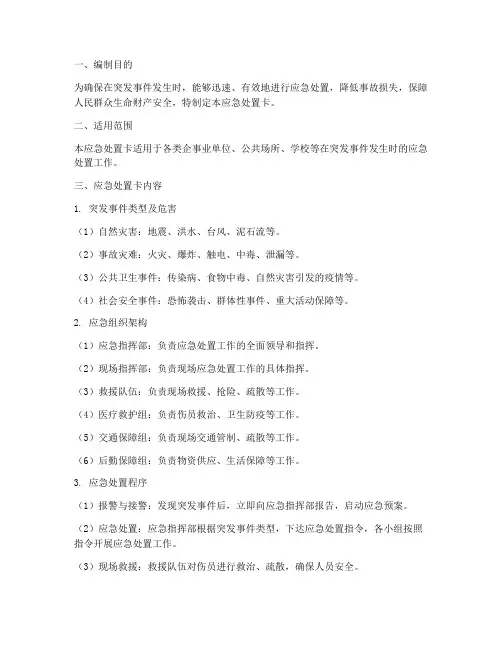 一、编制目的

为确保在突发事件发生时，能够迅速、有效地进行应急处置，降低事故损失，保障人民群众生命财产安全，特制定本应急处置卡。

二、适用范围

本应急处置卡适用于各类企事业单位、公共场所、学校等在突发事件发生时的应急处置工作。

三、应急处置卡内容

1. 突发事件类型及危害

（1）自然灾害：地震、洪水、台风、泥石流等。

（2）事故灾难：火灾、爆炸、触电、中毒、泄漏等。

（3）公共卫生事件：传染病、食物中毒、自然灾害引发的疫情等。

（4）社会安全事件：恐怖袭击、群体性事件、重大活动保障等。

2. 应急组织架构

（1）应急指挥部：负责应急处置工作的全面领导和指挥。

（2）现场指挥部：负责现场应急处置工作的具体指挥。

（3）救援队伍：负责现场救援、抢险、疏散等工作。

（4）医疗救护组：负责伤员救治、卫生防疫等工作。

（5）交通保障组：负责现场交通管制、疏散等工作。

（6）后勤保障组：负责物资供应、生活保障等工作。

3. 应急处置程序

（1）报警与接警：发现突发事件后，立即向应急指挥部报告，启动应急预案。

（2）应急处置：应急指挥部根据突发事件类型，下达应急处置指令，各小组按照指令开展应急处置工作。

（3）现场救援：救援队伍对伤员进行救治、疏散，确保人员安全。